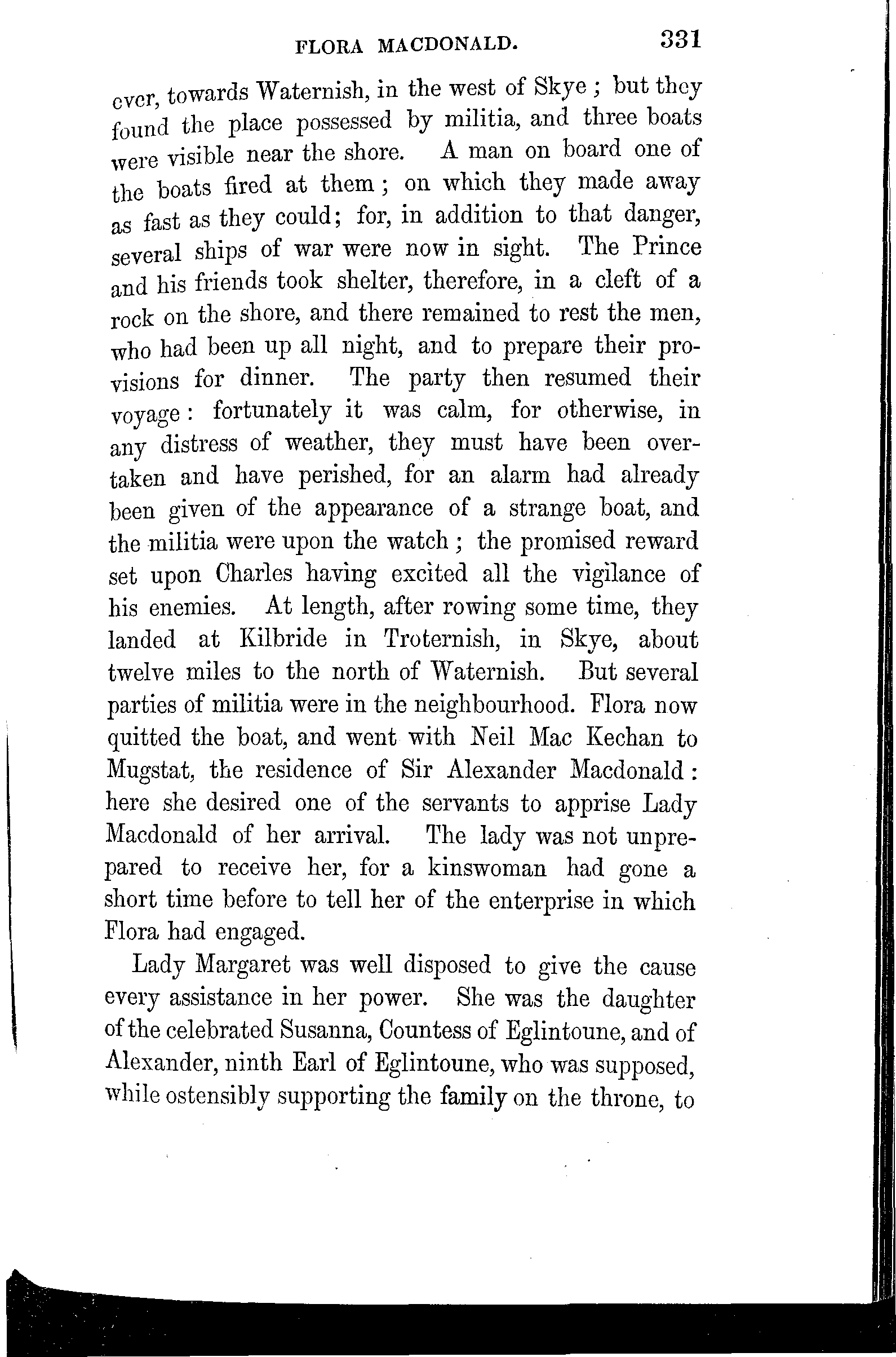 FLORA MACDONALD. 331

ever, towards Waternish, in the west of Skye; but they found the place possessed by militia, and three boats were visible near the shore. A man on board one of the boats fired at them; on which they made away as fast as they could; for, in addition to that danger, several ships of war were now in sight. The Prince and his friends took shelter, therefore, in a cleft of a rock on the shore, and there remained to rest the men, who had been up all night, and to prepare their provisions for dinner. The party then resumed their voyage: fortunately it was calm, for otherwise, in any distress of weather, they must have been overtaken and have perished, for an alarm had already been given of the appearance of a strange boat, and the militia were upon the watch; the promised reward set upon Charles having excited all the vigilance of his enemies. At length, after rowing some time, they landed at Kilbride in Troternish, in Skye, about twelve miles to the north of Waternish. But several parties of militia were in the neighbourhood. Flora now quitted the boat, and went with Neil Mac Kechan to Mugstat, the residence of Sir Alexander Macdonald: here she desired one of the servants to apprise Lady Macdonald of her arrival. The lady was not unprepared to receive her, for a kinswoman had gone a short time before to tell her of the enterprise in which Flora had engaged.

Lady Margaret was well disposed to give the cause every assistance in her power. She was the daughter of the celebrated Susanna, Countess of Eglintoune, and of Alexander, ninth Earl of Eglintoune, who was supposed, while ostensibly supporting the family on the throne, to